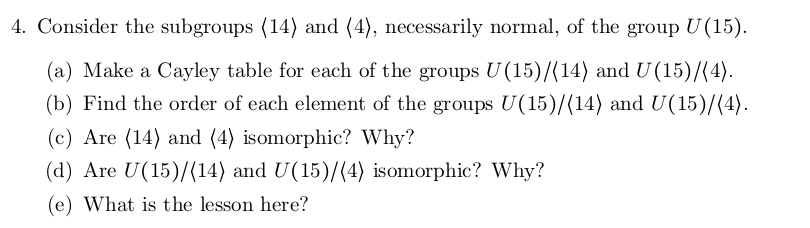 4. Consider the subgroups $\langle 14 \rangle$ and $\langle 4 \rangle$, necessarily normal, of the group $U(15)$.

(a) Make a Cayley table for each of the groups $U(15)/\langle 14 \rangle$ and $U(15)/\langle 4 \rangle$.

(b) Find the order of each element of the groups $U(15)/\langle 14 \rangle$ and $U(15)/\langle 4 \rangle$.

(c) Are $\langle 14 \rangle$ and $\langle 4 \rangle$ isomorphic? Why?

(d) Are $U(15)/\langle 14 \rangle$ and $U(15)/\langle 4 \rangle$ isomorphic? Why?

(e) What is the lesson here?